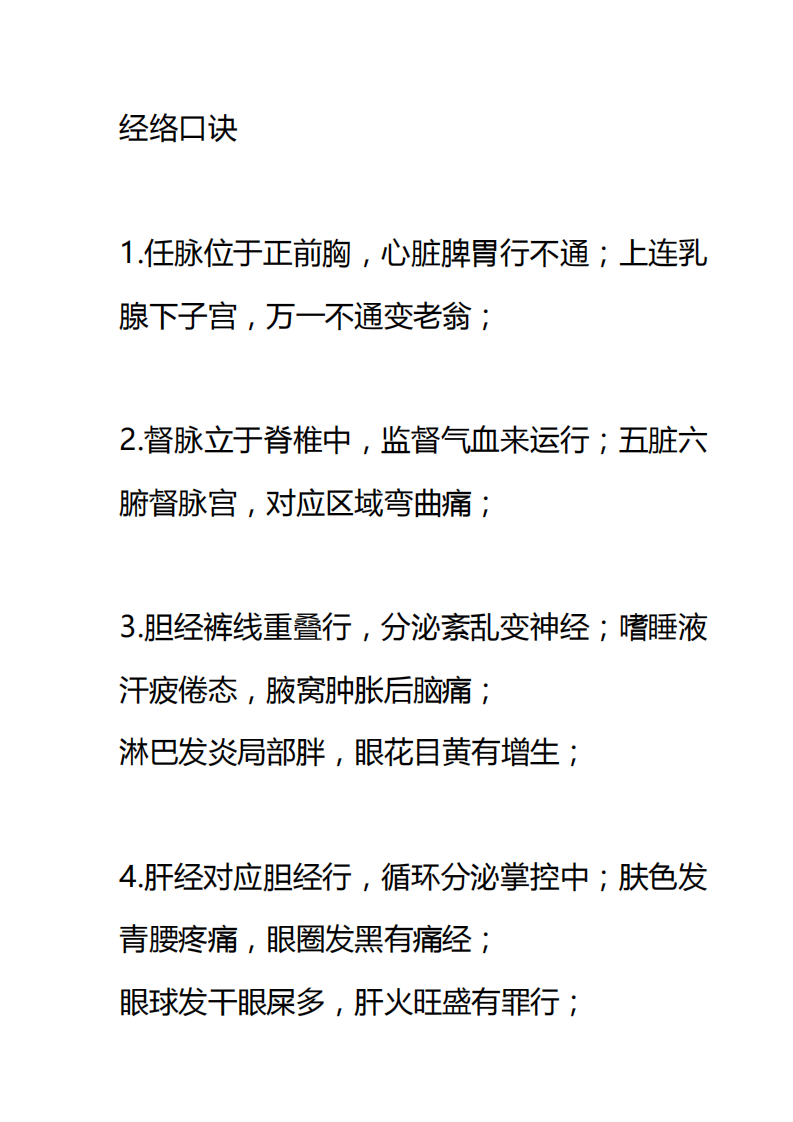 经络口诀

1.任脉位于正前胸，心脏脾胃行不通；上连乳腺下子宫，万一不通变老翁；

2.督脉立于脊椎中，监督气血来运行；五脏六腑督脉宫，对应区域弯曲痛；

3.胆经裤线重叠行，分泌紊乱变神经；嗜睡液汗疲倦态，腋窝肿胀后脑痛；
淋巴发炎局部胖，眼花目黄有增生；

4.肝经对应胆经行，循环分泌掌控中；肤色发青腰疼痛，眼圈发黑有痛经；
眼球发干眼屎多，肝火旺盛有罪行；